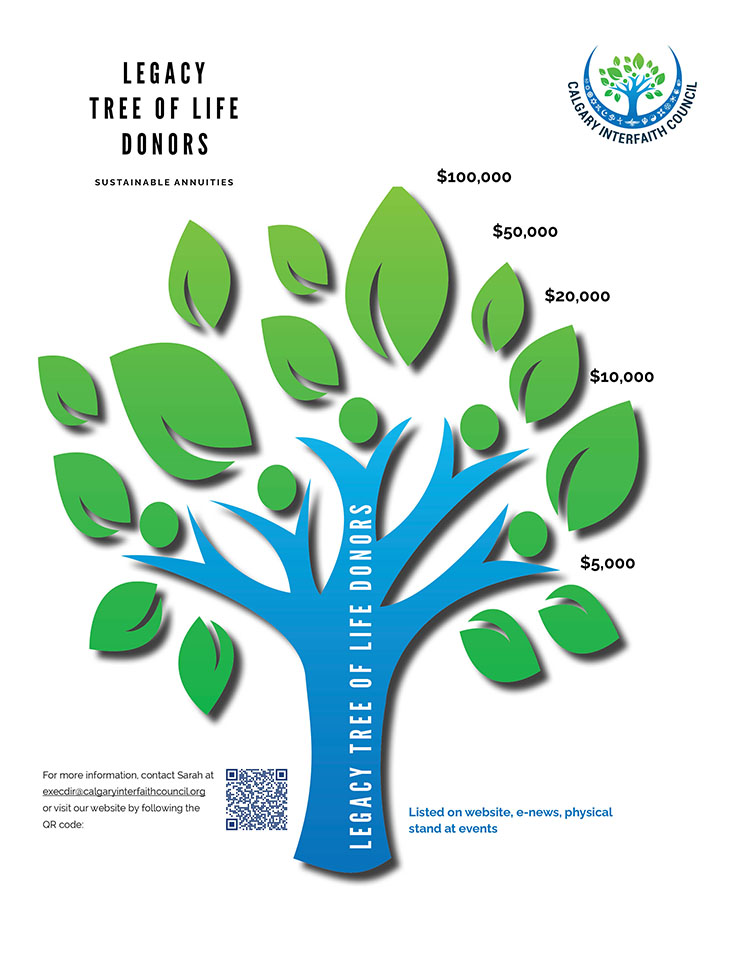 LEGACY
TREE OF LIFE
DONORS

SUSTAINABLE ANNUITIES

CALGARY INTERFAITH COUNCIL

$100,000

$50,000

$20,000

$10,000

$5,000

LEGACY TREE OF LIFE DONORS

For more information, contact Sarah at execdir@calgaryinterfaithcouncil.org or visit our website by following the QR code:

Listed on website, e-news, physical stand at events